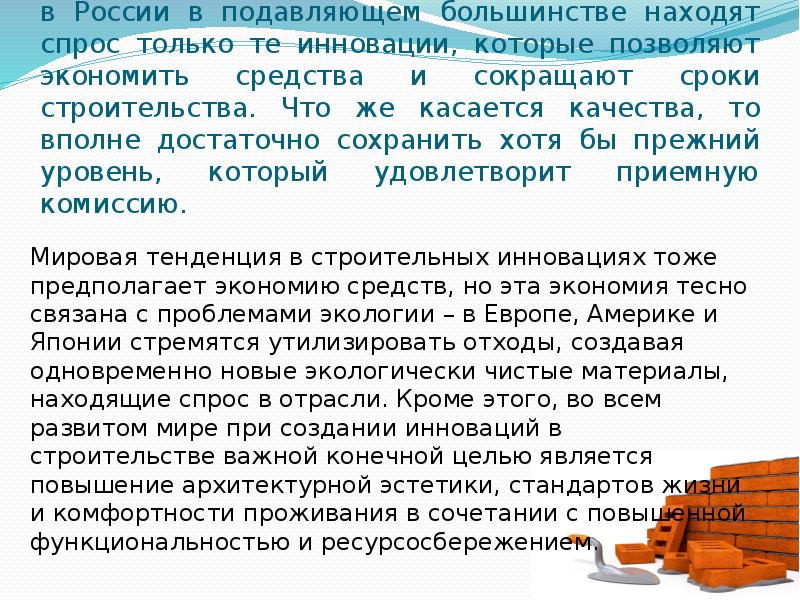 в России в подавляющем большинстве находят спрос только те инновации, которые позволяют экономить средства и сокращают сроки строительства. Что же касается качества, то вполне достаточно сохранить хотя бы прежний уровень, который удовлетворит приемную комиссию.

Мировая тенденция в строительных инновациях тоже предполагает экономию средств, но эта экономия тесно связана с проблемами экологии – в Европе, Америке и Японии стремятся утилизировать отходы, создавая одновременно новые экологически чистые материалы, находящие спрос в отрасли. Кроме этого, во всем развитом мире при создании инноваций в строительстве важной конечной целью является повышение архитектурной эстетики, стандартов жизни и комфортности проживания в сочетании с повышенной функциональностью и ресурсосбережением.